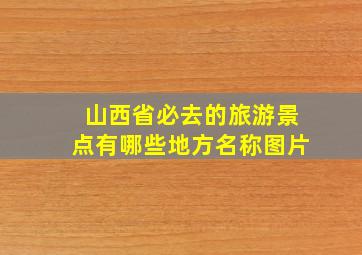 山西省必去的旅游景点有哪些地方名称图片